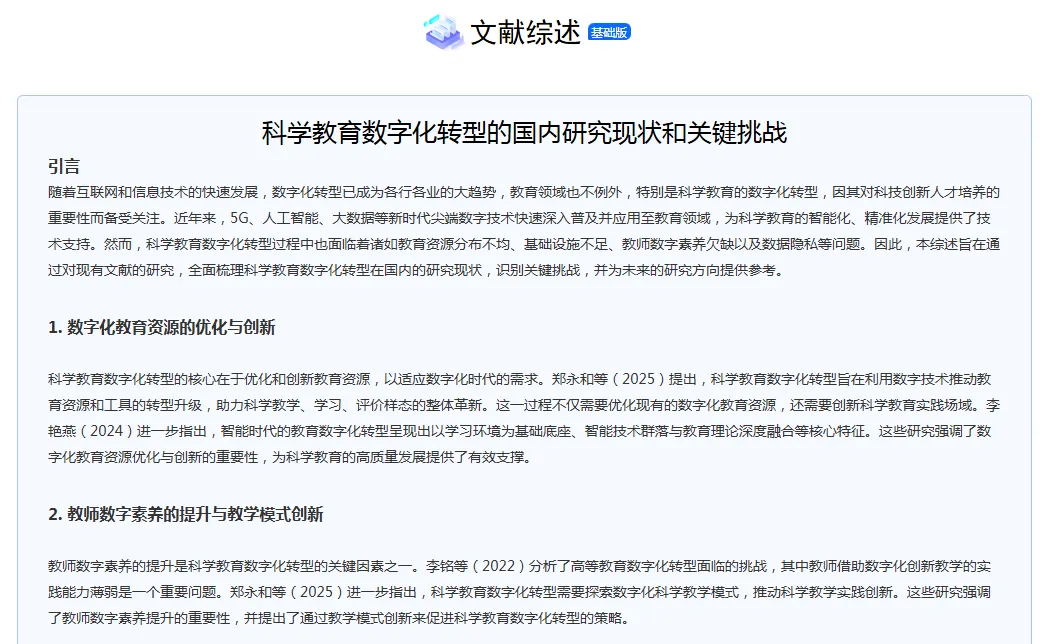 文献综述 基础版

科学教育数字化转型的国内研究现状和关键挑战

引言

随着互联网和信息技术的快速发展，数字化转型已成为各行各业的大趋势，教育领域也不例外，特别是科学教育的数字化转型，因其对科技创新人才培养的重要性而备受关注。近年来，5G、人工智能、大数据等新时代尖端数字技术快速深入普及并应用至教育领域，为科学教育的智能化、精准化发展提供了技术支持。然而，科学教育数字化转型过程中也面临着诸如教育资源分布不均、基础设施不足、教师数字素养欠缺以及数据隐私等问题。因此，本综述旨在通过对现有文献的研究，全面梳理科学教育数字化转型在国内的研究现状，识别关键挑战，并为未来的研究方向提供参考。

1. 数字化教育资源的优化与创新

科学教育数字化转型的核心在于优化和创新教育资源，以适应数字化时代的需求。郑永和等（2025）提出，科学教育数字化转型旨在利用数字技术推动教育资源和工具的转型升级，助力科学教学、学习、评价样态的整体革新。这一过程不仅需要优化现有的数字化教育资源，还需要创新科学教育实践场域。李艳燕（2024）进一步指出，智能时代的教育数字化转型呈现出以学习环境为基础底座、智能技术群落与教育理论深度融合等核心特征。这些研究强调了数字化教育资源优化与创新的重要性，为科学教育的高质量发展提供了有效支撑。

2. 教师数字素养的提升与教学模式创新

教师数字素养的提升是科学教育数字化转型的关键因素之一。李铭等（2022）分析了高等教育数字化转型面临的挑战，其中教师借助数字化创新教学的实践能力薄弱是一个重要问题。郑永和等（2025）进一步指出，科学教育数字化转型需要探索数字化科学教学模式，推动科学教学实践创新。这些研究强调了教师数字素养提升的重要性，并提出了通过教学模式创新来促进科学教育数字化转型的策略。